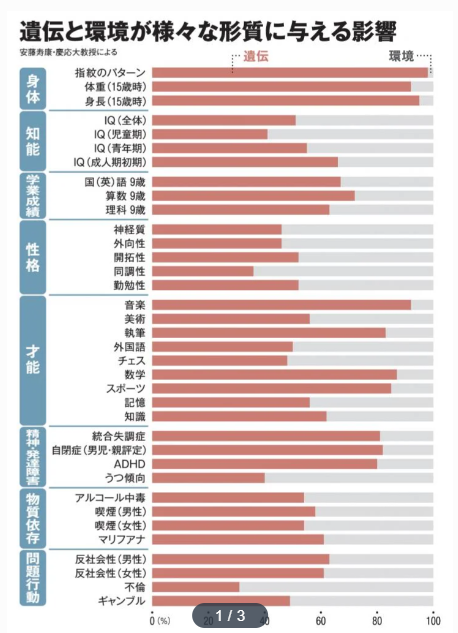 遺伝と環境が様々な形質に与える影響

安藤寿康・慶応大教授による

遺伝

環境

身体

指紋のパターン

体重(15歳時)

身長(15歳時)

知能

IQ(全体)

IQ(児童期)

IQ(青年期)

IQ(成人期初期)

学業成績

国(英)語 9歳

算数 9歳

理科 9歳

性格

神経質

外向性

開拓性

同調性

勤勉性

才能

音楽

美術

執筆

外国語

チェス

数学

スポーツ

記憶

知識

精神・発達障害

統合失調症

自閉症(男児・親評定)

ADHD

うつ傾向

物質依存

アルコール中毒

喫煙(男性)

喫煙(女性)

マリファナ

問題行動

反社会性(男性)

反社会性(女性)

不倫

ギャンブル

0 (%) 20 40 60 80 100

1 / 3